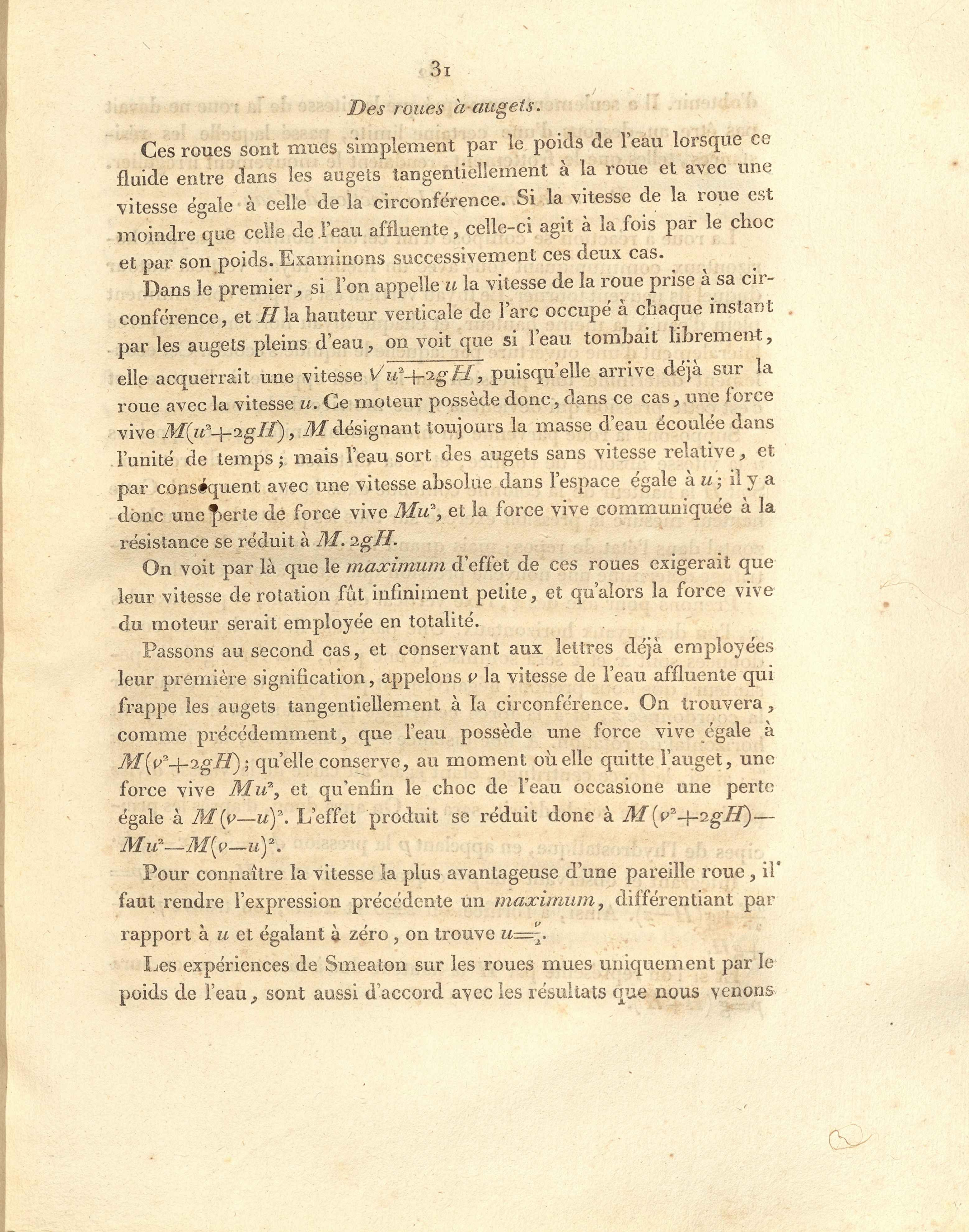 31

Des roues à augets.

Ces roues sont mues simplement par le poids de l'eau lorsque ce fluide entre dans les augets tangentiellement à la roue et avec une vitesse égale à celle de la circonférence. Si la vitesse de la roue est moindre que celle de l'eau affluente, celle-ci agit à la fois par le choc et par son poids. Examinons successivement ces deux cas.

Dans le premier, si l'on appelle $u$ la vitesse de la roue prise à sa circonférence, et $H$ la hauteur verticale de l'arc occupé à chaque instant par les augets pleins d'eau, on voit que si l'eau tombait librement, elle acquerrait une vitesse $\sqrt{u^2+2gH}$, puisqu'elle arrive déjà sur la roue avec la vitesse $u$. Ce moteur possède donc, dans ce cas, une force vive $M(u^2+2gH)$, $M$ désignant toujours la masse d'eau écoulée dans l'unité de temps; mais l'eau sort des augets sans vitesse relative, et par conséquent avec une vitesse absolue dans l'espace égale à $u$; il y a donc une perte de force vive $Mu^2$, et la force vive communiquée à la résistance se réduit à $M.2gH$.

On voit par là que le maximum d'effet de ces roues exigerait que leur vitesse de rotation fût infiniment petite, et qu'alors la force vive du moteur serait employée en totalité.

Passons au second cas, et conservant aux lettres déjà employées leur première signification, appelons $v$ la vitesse de l'eau affluente qui frappe les augets tangentiellement à la circonférence. On trouvera, comme précédemment, que l'eau possède une force vive égale à $M(v^2+2gH)$; qu'elle conserve, au moment où elle quitte l'auget, une force vive $Mu^2$, et qu'enfin le choc de l'eau occasione une perte égale à $M(v-u)^2$. L'effet produit se réduit donc à $M(v^2+2gH)-Mu^2-M(v-u)^2$.

Pour connaître la vitesse la plus avantageuse d'une pareille roue, il faut rendre l'expression précédente un maximum, différentiant par rapport à $u$ et égalant à zéro, on trouve $u=\frac{v}{2}$.

Les expériences de Smeaton sur les roues mues uniquement par le poids de l'eau, sont aussi d'accord avec les résultats que nous venons